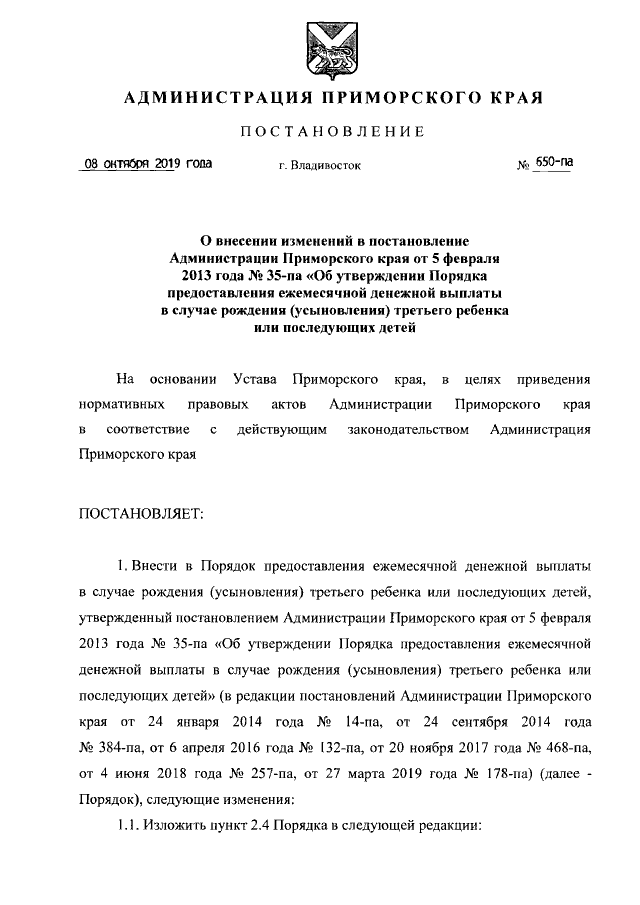 АДМИНИСТРАЦИЯ ПРИМОРСКОГО КРАЯ

ПОСТАНОВЛЕНИЕ

08 октября 2019 года     г. Владивосток     № 650-па

О внесении изменений в постановление Администрации Приморского края от 5 февраля 2013 года № 35-па «Об утверждении Порядка предоставления ежемесячной денежной выплаты в случае рождения (усыновления) третьего ребенка или последующих детей

На основании Устава Приморского края, в целях приведения нормативных правовых актов Администрации Приморского края в соответствие с действующим законодательством Администрация Приморского края

ПОСТАНОВЛЯЕТ:

1. Внести в Порядок предоставления ежемесячной денежной выплаты в случае рождения (усыновления) третьего ребенка или последующих детей, утвержденный постановлением Администрации Приморского края от 5 февраля 2013 года № 35-па «Об утверждении Порядка предоставления ежемесячной денежной выплаты в случае рождения (усыновления) третьего ребенка или последующих детей» (в редакции постановлений Администрации Приморского края от 24 января 2014 года № 14-па, от 24 сентября 2014 года № 384-па, от 6 апреля 2016 года № 132-па, от 20 ноября 2017 года № 468-па, от 4 июня 2018 года № 257-па, от 27 марта 2019 года № 178-па) (далее - Порядок), следующие изменения:

1.1. Изложить пункт 2.4 Порядка в следующей редакции: